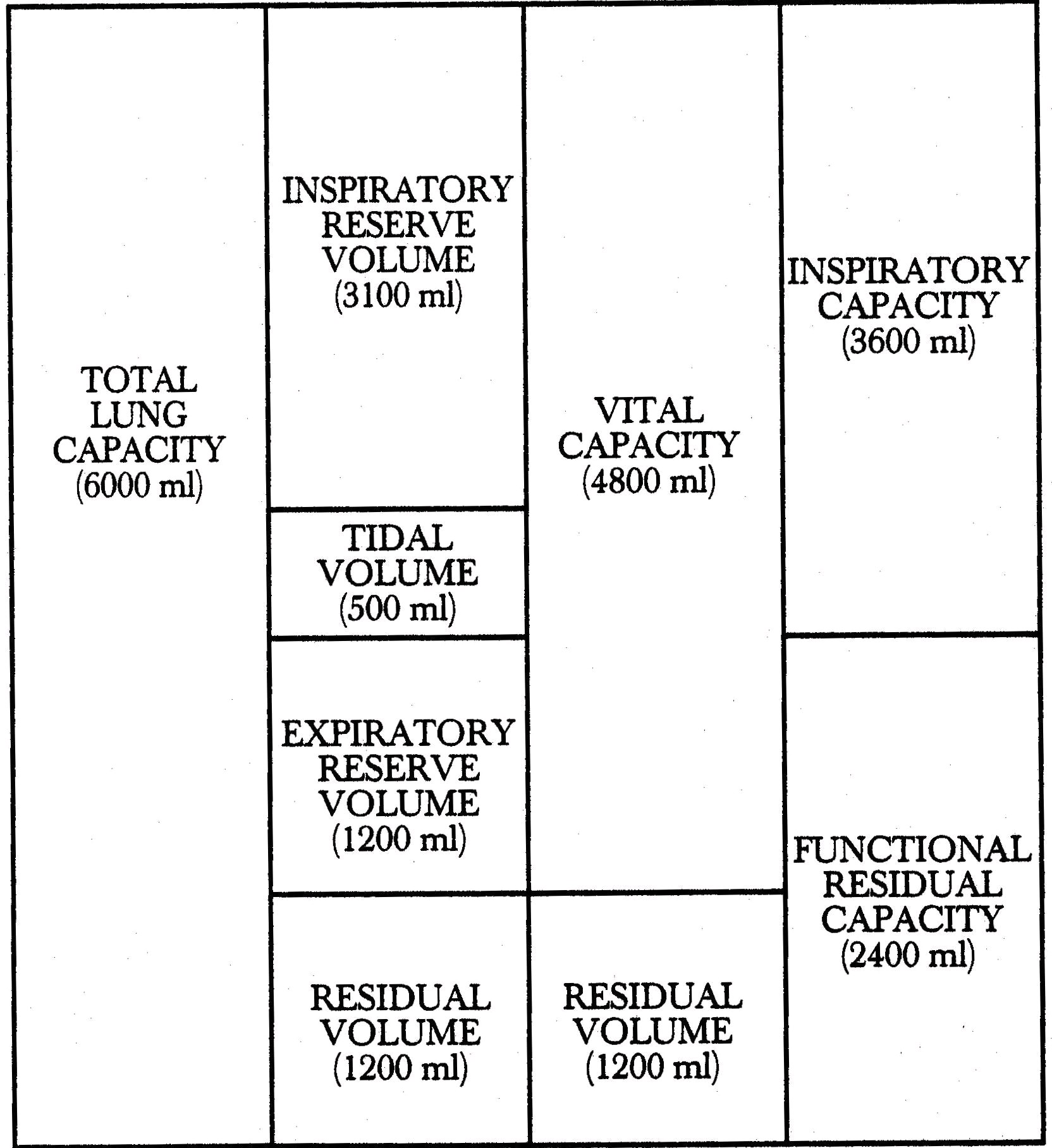 TOTAL LUNG CAPACITY (6000 ml)

INSPIRATORY RESERVE VOLUME (3100 ml)

TIDAL VOLUME (500 ml)

EXPIRATORY RESERVE VOLUME (1200 ml)

RESIDUAL VOLUME (1200 ml)

VITAL CAPACITY (4800 ml)

RESIDUAL VOLUME (1200 ml)

INSPIRATORY CAPACITY (3600 ml)

FUNCTIONAL RESIDUAL CAPACITY (2400 ml)